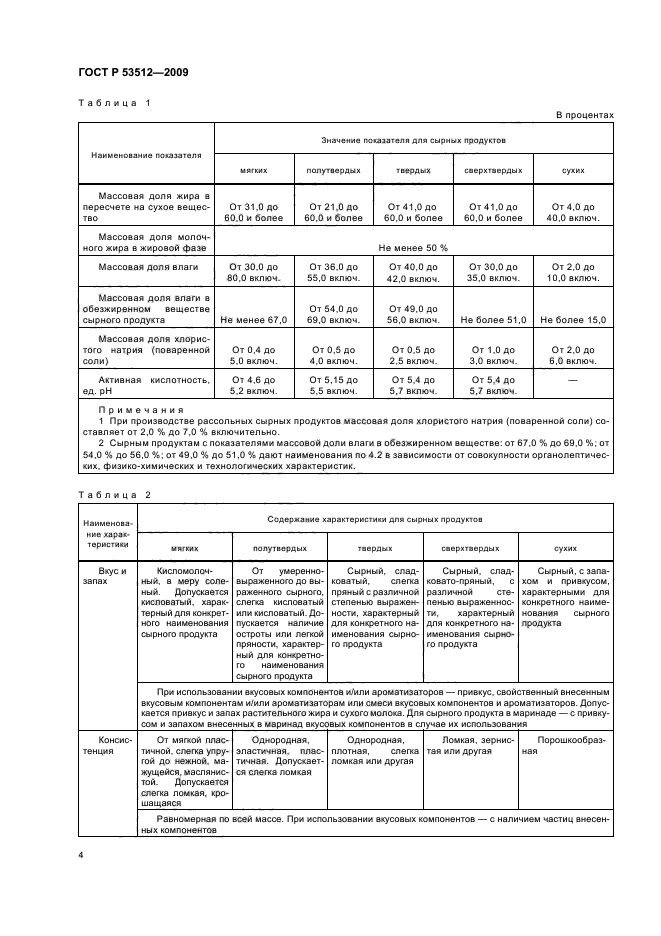 ГОСТ Р 53512—2009

Таблица 1

В процентах

| Наименование показателя | Значение показателя для сырных продуктов | | | | |
|---|---|---|---|---|---|
| | мягких | полутвердых | твердых | сверхтвердых | сухих |
| Массовая доля жира в пересчете на сухое вещество | От 31,0 до 60,0 и более | От 21,0 до 60,0 и более | От 41,0 до 60,0 и более | От 41,0 до 60,0 и более | От 4,0 до 40,0 включ. |
| Массовая доля молочного жира в жировой фазе | Не менее 50 % | | | | |
| Массовая доля влаги | От 30,0 до 80,0 включ. | От 36,0 до 55,0 включ. | От 40,0 до 42,0 включ. | От 30,0 до 35,0 включ. | От 2,0 до 10,0 включ. |
| Массовая доля влаги в обезжиренном веществе сырного продукта | Не менее 67,0 | От 54,0 до 69,0 включ. | От 49,0 до 56,0 включ. | Не более 51,0 | Не более 15,0 |
| Массовая доля хлористого натрия (поваренной соли) | От 0,4 до 5,0 включ. | От 0,5 до 4,0 включ. | От 0,5 до 2,5 включ. | От 1,0 до 3,0 включ. | От 2,0 до 6,0 включ. |
| Активная кислотность, ед. pH | От 4,6 до 5,2 включ. | От 5,15 до 5,5 включ. | От 5,4 до 5,7 включ. | От 5,4 до 5,7 включ. | — |

Примечания
1 При производстве рассольных сырных продуктов массовая доля хлористого натрия (поваренной соли) составляет от 2,0 % до 7,0 % включительно.
2 Сырным продуктам с показателями массовой доли влаги в обезжиренном веществе: от 67,0 % до 69,0 %; от 54,0 % до 56,0 %; от 49,0 % до 51,0 % дают наименования по 4.2 в зависимости от совокупности органолептических, физико-химических и технологических характеристик.

Таблица 2

| Наименование характеристики | Содержание характеристики для сырных продуктов | | | | |
|---|---|---|---|---|---|
| | мягких | полутвердых | твердых | сверхтвердых | сухих |
| Вкус и запах | Кисломолочный, в меру соленый. Допускается кисловатый, характерный для конкретного наименования сырного продукта | От умеренно-выраженного до выраженного сырного, слегка кисловатый или кисловатый. Допускается наличие остроты или легкой пряности, характерный для конкретного наименования сырного продукта | Сырный, сладковатый, слегка пряный с различной степенью выраженности, характерный для конкретного наименования сырного продукта | Сырный, сладковато-пряный, с различной степенью выраженности, характерный для конкретного наименования сырного продукта | Сырный, с запахом и привкусом, характерными для конкретного наименования сырного продукта |
| | При использовании вкусовых компонентов и/или ароматизаторов — привкус, свойственный внесенным вкусовым компонентам и/или ароматизаторам или смеси вкусовых компонентов и ароматизаторов. Допускается привкус и запах растительного жира и сухого молока. Для сырного продукта в маринаде — с привкусом и запахом внесенных в маринад вкусовых компонентов в случае их использования | | | | |
| Консистенция | От мягкой пластичной, слегка упругой до нежной, мажущейся, маслянистой. Допускается слегка ломкая, крошащаяся | Однородная, эластичная, пластичная. Допускается слегка ломкая | Однородная, плотная, слегка ломкая или другая | Ломкая, зернистая или другая | Порошкообразная |
| | Равномерная по всей массе. При использовании вкусовых компонентов — с наличием частиц внесенных компонентов | | | | |

4